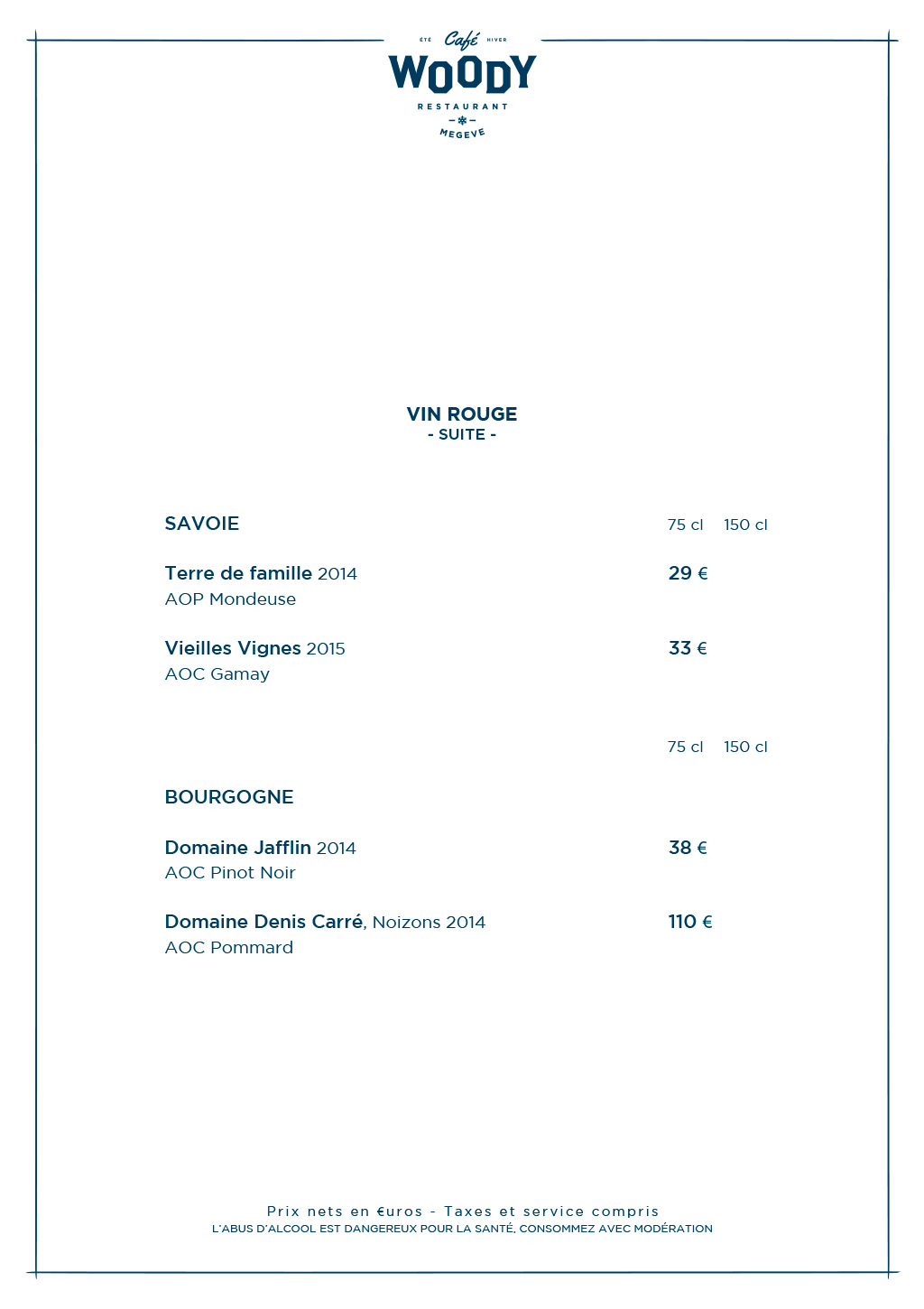 ÉTÉ Café HIVER
WOODY
RESTAURANT
MEGEVE

VIN ROUGE
- SUITE -

SAVOIE 75 cl 150 cl

Terre de famille 2014 29 €
AOP Mondeuse

Vieilles Vignes 2015 33 €
AOC Gamay

75 cl 150 cl

BOURGOGNE

Domaine Jafflin 2014 38 €
AOC Pinot Noir

Domaine Denis Carré, Noizons 2014 110 €
AOC Pommard

Prix nets en €uros - Taxes et service compris
L'ABUS D'ALCOOL EST DANGEREUX POUR LA SANTÉ, CONSOMMEZ AVEC MODÉRATION